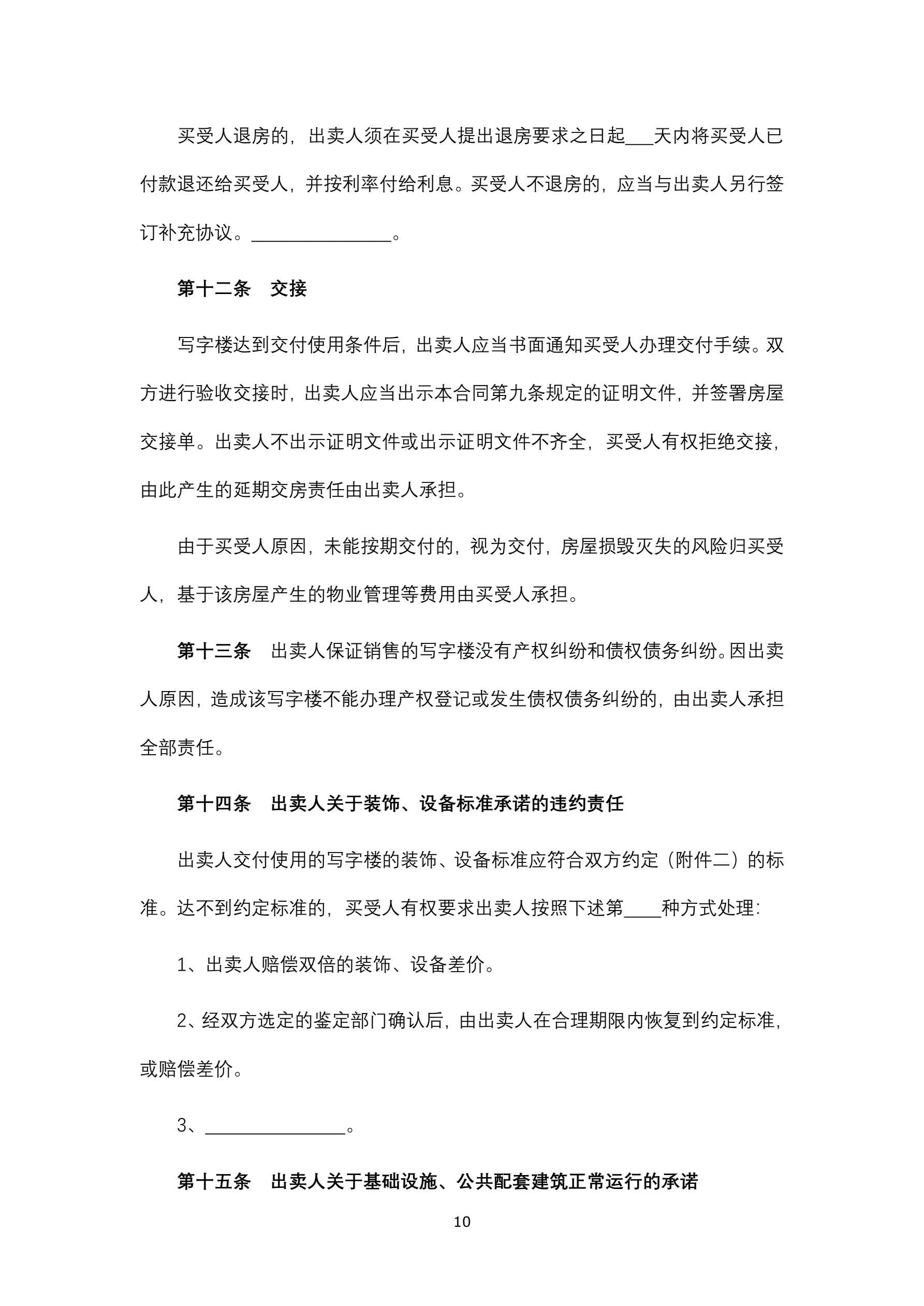 买受人退房的，出卖人须在买受人提出退房要求之日起___天内将买受人已付款退还给买受人，并按利率付给利息。买受人不退房的，应当与出卖人另行签订补充协议。_______________。

第十二条　交接

写字楼达到交付使用条件后，出卖人应当书面通知买受人办理交付手续。双方进行验收交接时，出卖人应当出示本合同第九条规定的证明文件，并签署房屋交接单。出卖人不出示证明文件或出示证明文件不齐全，买受人有权拒绝交接，由此产生的延期交房责任由出卖人承担。

由于买受人原因，未能按期交付的，视为交付，房屋损毁灭失的风险归买受人，基于该房屋产生的物业管理等费用由买受人承担。

第十三条　出卖人保证销售的写字楼没有产权纠纷和债权债务纠纷。因出卖人原因，造成该写字楼不能办理产权登记或发生债权债务纠纷的，由出卖人承担全部责任。

第十四条　出卖人关于装饰、设备标准承诺的违约责任

出卖人交付使用的写字楼的装饰、设备标准应符合双方约定（附件二）的标准。达不到约定标准的，买受人有权要求出卖人按照下述第____种方式处理：

1、出卖人赔偿双倍的装饰、设备差价。

2、经双方选定的鉴定部门确认后，由出卖人在合理期限内恢复到约定标准，或赔偿差价。

3、_______________。

第十五条　出卖人关于基础设施、公共配套建筑正常运行的承诺

10